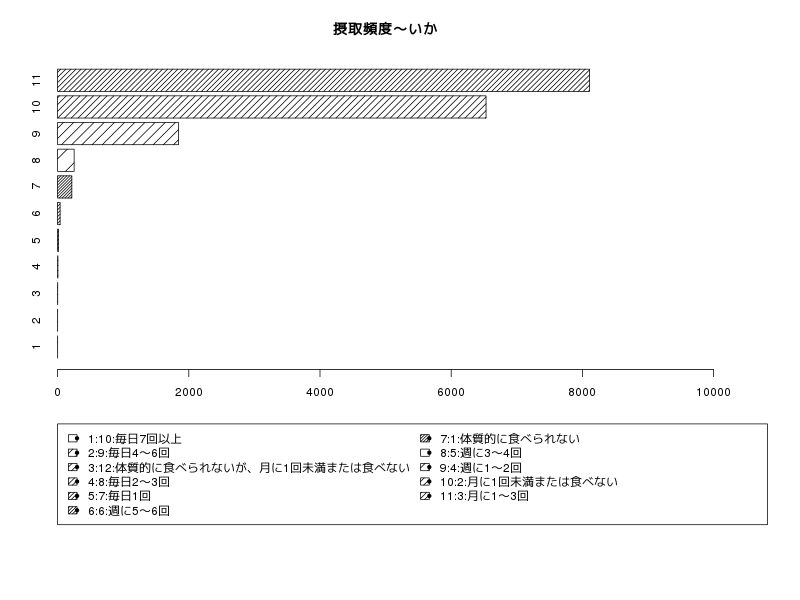 摂取頻度〜いか

11
10
9
8
7
6
5
4
3
2
1

0
2000
4000
6000
8000
10000

1:10:毎日7回以上
2:9:毎日4〜6回
3:12:体質的に食べられないが、月に1回未満または食べない
4:8:毎日2〜3回
5:7:毎日1回
6:6:週に5〜6回
7:1:体質的に食べられない
8:5:週に3〜4回
9:4:週に1〜2回
10:2:月に1回未満または食べない
11:3:月に1〜3回